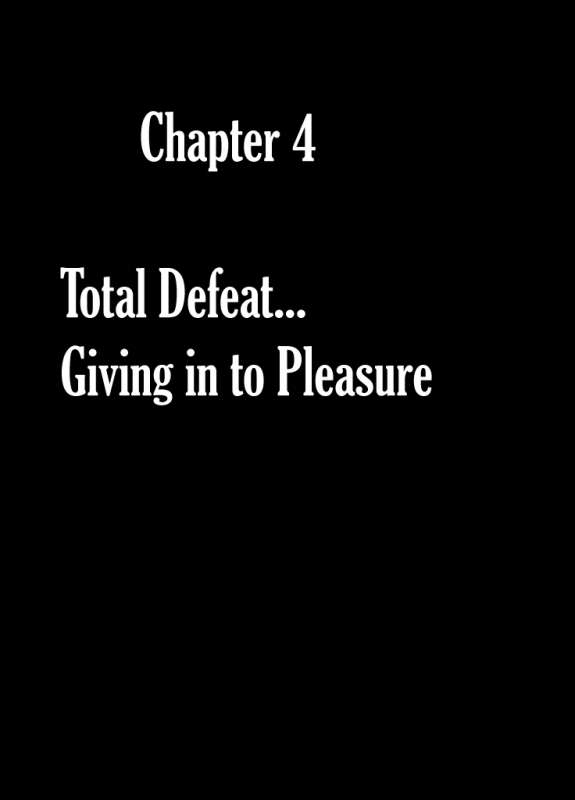 Chapter 4

Total Defeat...
Giving in to Pleasure